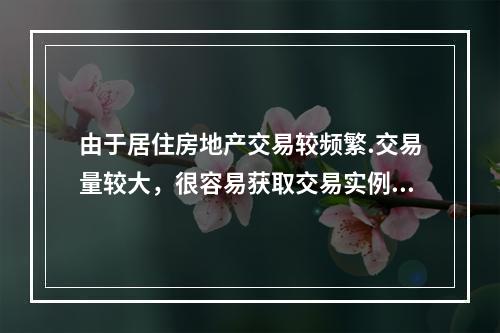 由于居住房地产交易较频繁.交易量较大，很容易获取交易实例...